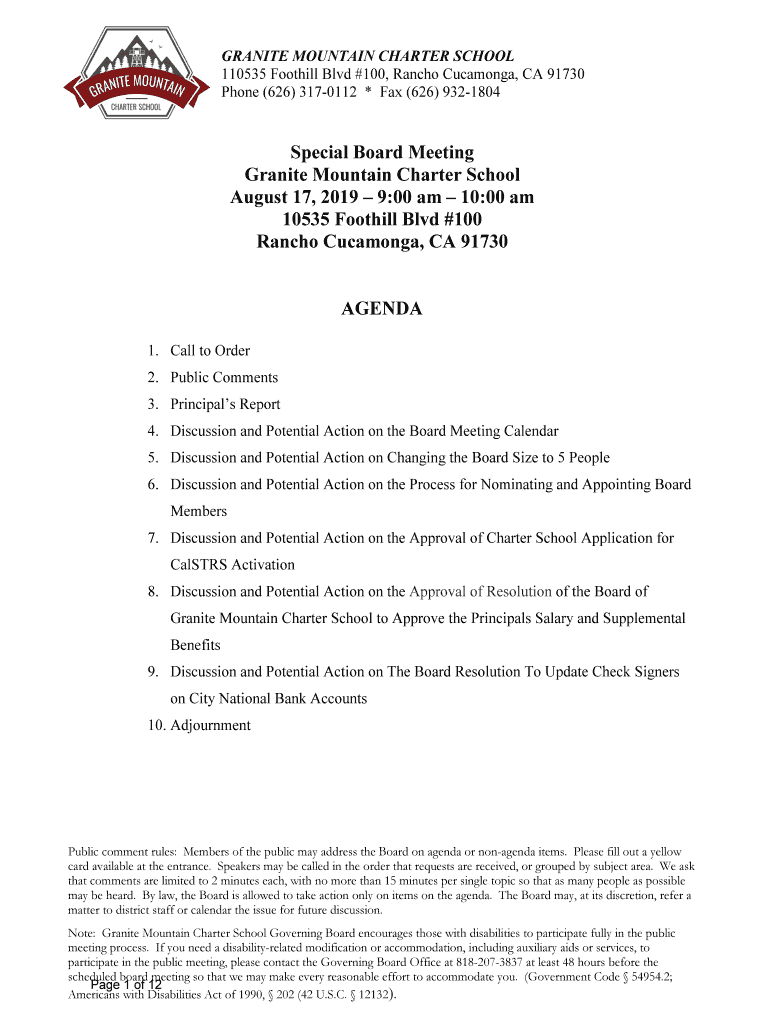 GRANITE MOUNTAIN
CHARTER SCHOOL

GRANITE MOUNTAIN CHARTER SCHOOL
110535 Foothill Blvd #100, Rancho Cucamonga, CA 91730
Phone (626) 317-0112 * Fax (626) 932-1804

Special Board Meeting
Granite Mountain Charter School
August 17, 2019 – 9:00 am – 10:00 am
10535 Foothill Blvd #100
Rancho Cucamonga, CA 91730

AGENDA

1. Call to Order
2. Public Comments
3. Principal's Report
4. Discussion and Potential Action on the Board Meeting Calendar
5. Discussion and Potential Action on Changing the Board Size to 5 People
6. Discussion and Potential Action on the Process for Nominating and Appointing Board Members
7. Discussion and Potential Action on the Approval of Charter School Application for CalSTRS Activation
8. Discussion and Potential Action on the Approval of Resolution of the Board of Granite Mountain Charter School to Approve the Principals Salary and Supplemental Benefits
9. Discussion and Potential Action on The Board Resolution To Update Check Signers on City National Bank Accounts
10. Adjournment

Public comment rules: Members of the public may address the Board on agenda or non-agenda items. Please fill out a yellow card available at the entrance. Speakers may be called in the order that requests are received, or grouped by subject area. We ask that comments are limited to 2 minutes each, with no more than 15 minutes per single topic so that as many people as possible may be heard. By law, the Board is allowed to take action only on items on the agenda. The Board may, at its discretion, refer a matter to district staff or calendar the issue for future discussion.

Note: Granite Mountain Charter School Governing Board encourages those with disabilities to participate fully in the public meeting process. If you need a disability-related modification or accommodation, including auxiliary aids or services, to participate in the public meeting, please contact the Governing Board Office at 818-207-3837 at least 48 hours before the scheduled board meeting so that we may make every reasonable effort to accommodate you. (Government Code § 54954.2; Americans with Disabilities Act of 1990, § 202 (42 U.S.C. § 12132).

Page 1 of 12